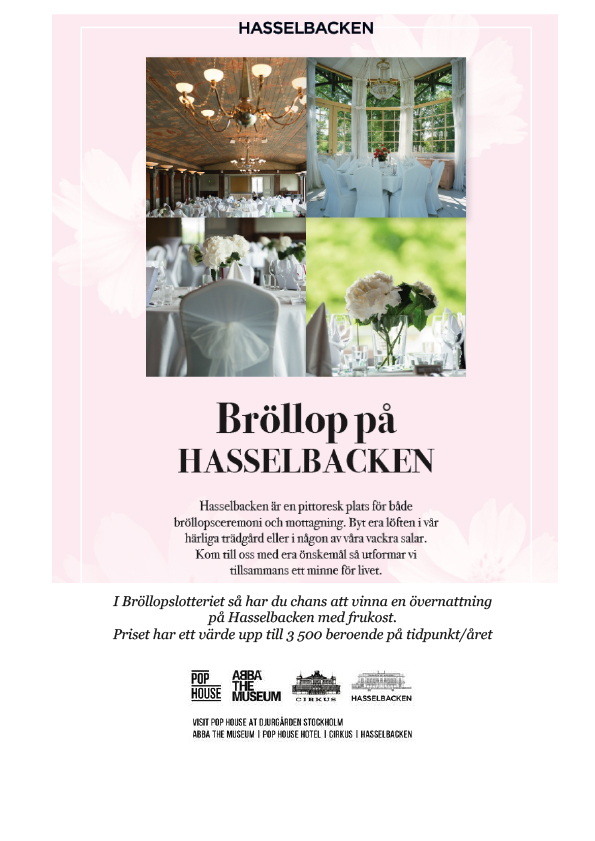 HASSELBACKEN

Bröllop på
HASSELBACKEN

Hasselbacken är en pittoresk plats för både bröllopsceremoni och mottagning. Byt era löften i vår härliga trädgård eller i någon av våra vackra salar. Kom till oss med era önskemål så utformar vi tillsammans ett minne för livet.

I Bröllopslotteriet så har du chans att vinna en övernattning på Hasselbacken med frukost.
Priset har ett värde upp till 3 500 beroende på tidpunkt/året

POP HOUSE
ABBA THE MUSEUM
CIRKUS
HASSELBACKEN

VISIT POP HOUSE AT DJURGÅRDEN STOCKHOLM
ABBA THE MUSEUM | POP HOUSE HOTEL | CIRKUS | HASSELBACKEN